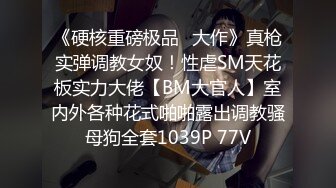 《硬核重磅极品 大作》真枪实弹调教女奴！性虐SM天花板实力大佬【BM大官人】室内外各种花式啪啪露出调教骚母狗全套1039P 77V